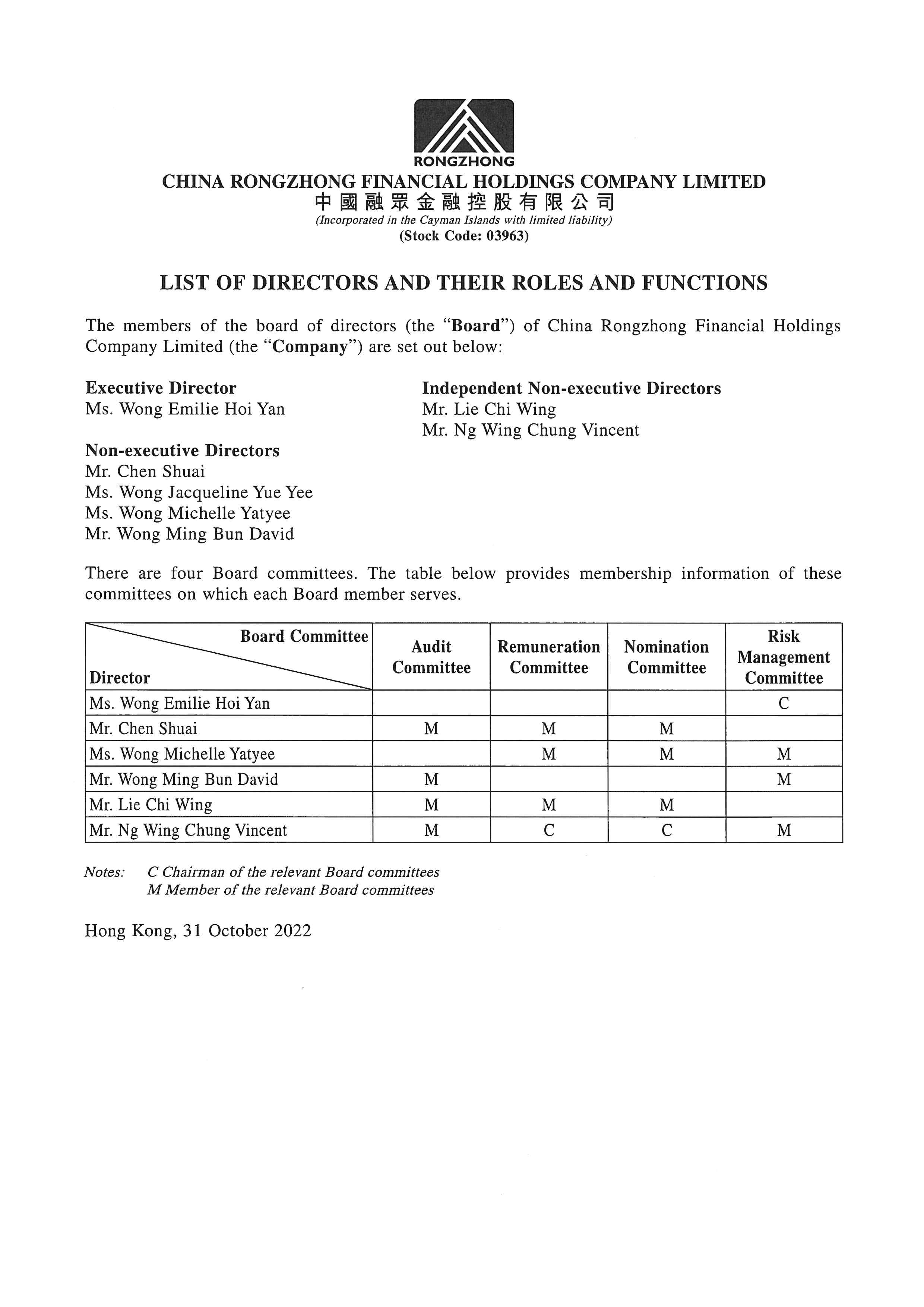 RONGZHONG
CHINA RONGZHONG FINANCIAL HOLDINGS COMPANY LIMITED
中國融眾金融控股有限公司
(Incorporated in the Cayman Islands with limited liability)
(Stock Code: 03963)

LIST OF DIRECTORS AND THEIR ROLES AND FUNCTIONS

The members of the board of directors (the "Board") of China Rongzhong Financial Holdings Company Limited (the "Company") are set out below:

Executive Director
Ms. Wong Emilie Hoi Yan

Non-executive Directors
Mr. Chen Shuai
Ms. Wong Jacqueline Yue Yee
Ms. Wong Michelle Yatyee
Mr. Wong Ming Bun David

Independent Non-executive Directors
Mr. Lie Chi Wing
Mr. Ng Wing Chung Vincent

There are four Board committees. The table below provides membership information of these committees on which each Board member serves.

| Board Committee / Director | Audit Committee | Remuneration Committee | Nomination Committee | Risk Management Committee |
|---|---|---|---|---|
| Ms. Wong Emilie Hoi Yan | | | | C |
| Mr. Chen Shuai | M | M | M | |
| Ms. Wong Michelle Yatyee | | M | M | M |
| Mr. Wong Ming Bun David | M | | | M |
| Mr. Lie Chi Wing | M | M | M | |
| Mr. Ng Wing Chung Vincent | M | C | C | M |

Notes: C Chairman of the relevant Board committees
M Member of the relevant Board committees

Hong Kong, 31 October 2022